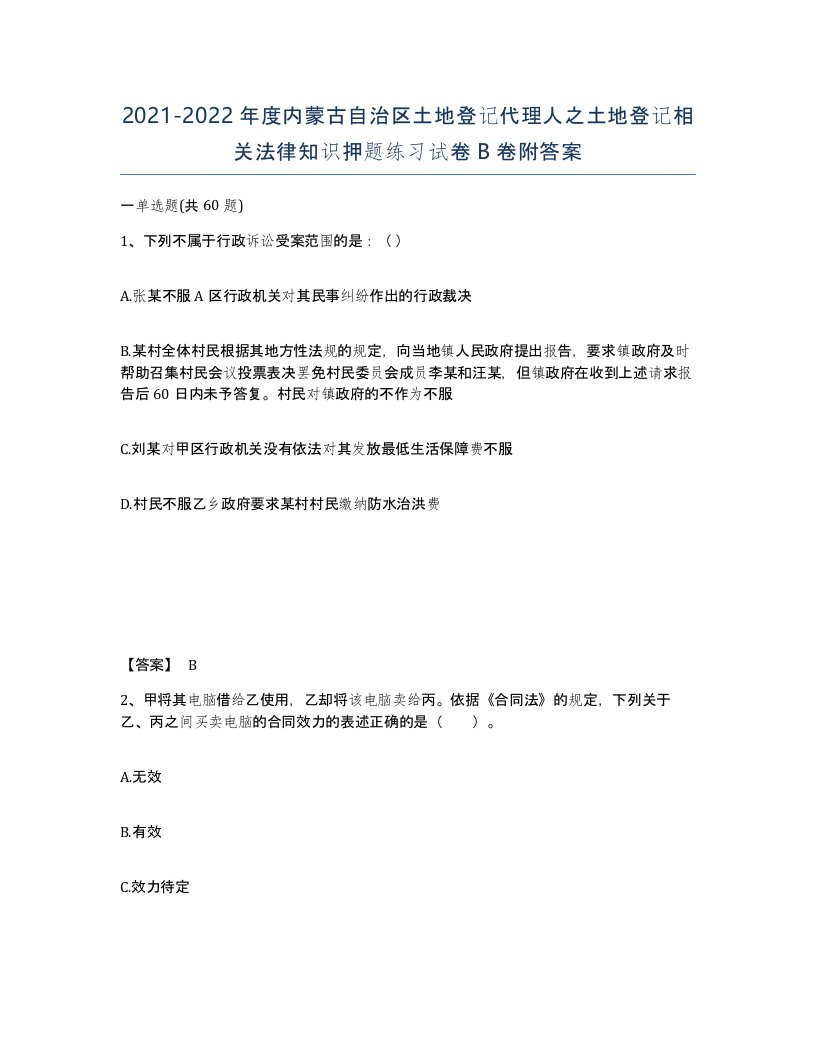 2021-2022年度内蒙古自治区土地登记代理人之土地登记相关法律知识押题练习试卷B卷附答案

一单选题(共60题)

1、下列不属于行政诉讼受案范围的是：（）

A.张某不服A区行政机关对其民事纠纷作出的行政裁决

B.某村全体村民根据其地方性法规的规定，向当地镇人民政府提出报告，要求镇政府及时帮助召集村民会议投票表决罢免村民委员会成员李某和汪某，但镇政府在收到上述请求报告后60日内未予答复。村民对镇政府的不作为不服

C.刘某对甲区行政机关没有依法对其发放最低生活保障费不服

D.村民不服乙乡政府要求某村村民缴纳防水治洪费

【答案】 B

2、甲将其电脑借给乙使用，乙却将该电脑卖给丙。依据《合同法》的规定，下列关于乙、丙之间买卖电脑的合同效力的表述正确的是（ ）。

A.无效

B.有效

C.效力待定